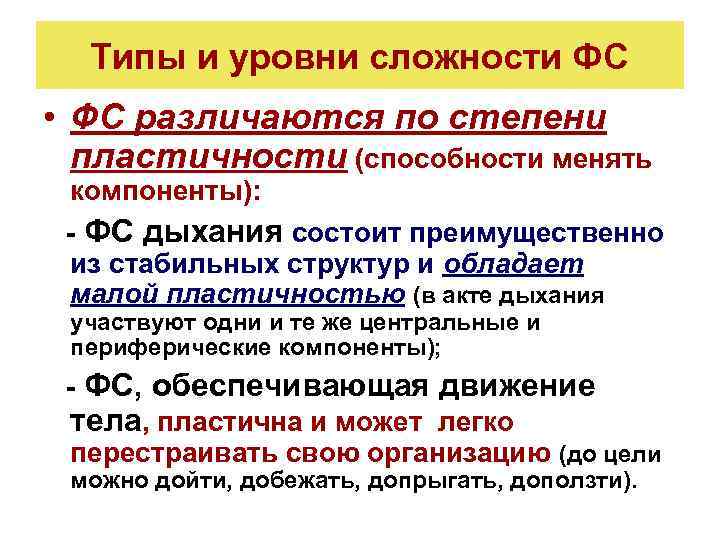 Типы и уровни сложности ФС

• ФС различаются по степени пластичности (способности менять компоненты):

- ФС дыхания состоит преимущественно из стабильных структур и обладает малой пластичностью (в акте дыхания участвуют одни и те же центральные и периферические компоненты);

- ФС, обеспечивающая движение тела, пластична и может легко перестраивать свою организацию (до цели можно дойти, добежать, допрыгать, доползти).